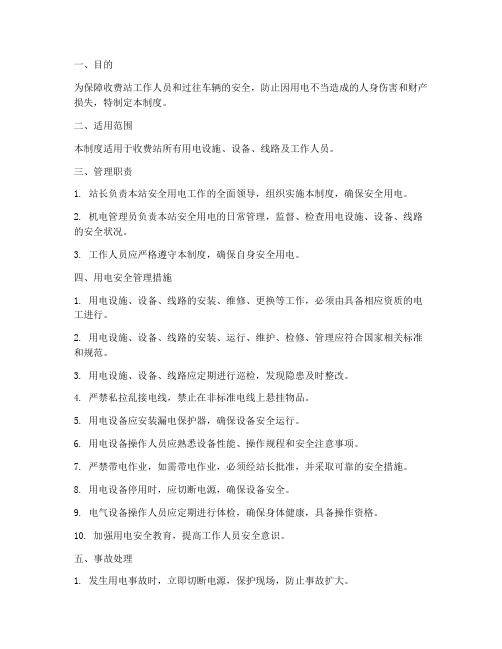 一、目的

为保障收费站工作人员和过往车辆的安全，防止因用电不当造成的人身伤害和财产损失，特制定本制度。

二、适用范围

本制度适用于收费站所有用电设施、设备、线路及工作人员。

三、管理职责

1. 站长负责本站安全用电工作的全面领导，组织实施本制度，确保安全用电。

2. 机电管理员负责本站安全用电的日常管理，监督、检查用电设施、设备、线路的安全状况。

3. 工作人员应严格遵守本制度，确保自身安全用电。

四、用电安全管理措施

1. 用电设施、设备、线路的安装、维修、更换等工作，必须由具备相应资质的电工进行。

2. 用电设施、设备、线路的安装、运行、维护、检修、管理应符合国家相关标准和规范。

3. 用电设施、设备、线路应定期进行巡检，发现隐患及时整改。

4. 严禁私拉乱接电线，禁止在非标准电线上悬挂物品。

5. 用电设备应安装漏电保护器，确保设备安全运行。

6. 用电设备操作人员应熟悉设备性能、操作规程和安全注意事项。

7. 严禁带电作业，如需带电作业，必须经站长批准，并采取可靠的安全措施。

8. 用电设备停用时，应切断电源，确保设备安全。

9. 电气设备操作人员应定期进行体检，确保身体健康，具备操作资格。

10. 加强用电安全教育，提高工作人员安全意识。

五、事故处理

1. 发生用电事故时，立即切断电源，保护现场，防止事故扩大。